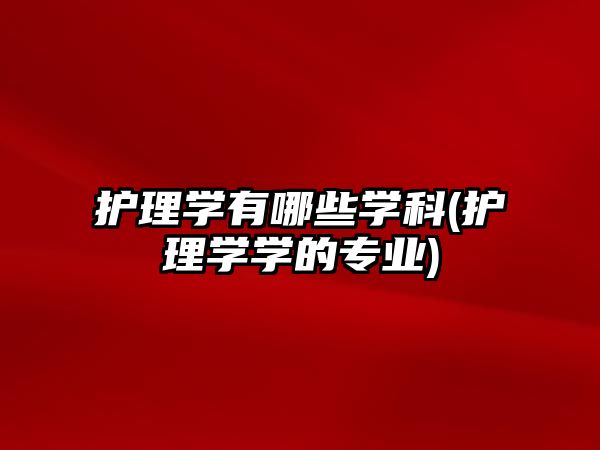 护理学有哪些学科(护理学学的专业)